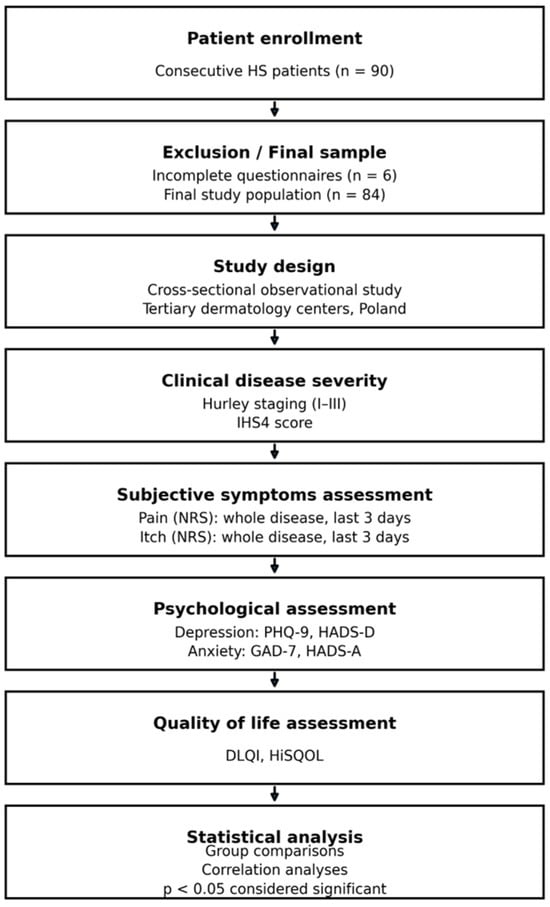 Patient enrollment

Consecutive HS patients (n = 90)

Exclusion / Final sample

Incomplete questionnaires (n = 6)
Final study population (n = 84)

Study design

Cross-sectional observational study
Tertiary dermatology centers, Poland

Clinical disease severity

Hurley staging (I–III)
IHS4 score

Subjective symptoms assessment

Pain (NRS): whole disease, last 3 days
Itch (NRS): whole disease, last 3 days

Psychological assessment

Depression: PHQ-9, HADS-D
Anxiety: GAD-7, HADS-A

Quality of life assessment

DLQI, HiSQOL

Statistical analysis

Group comparisons
Correlation analyses
p < 0.05 considered significant